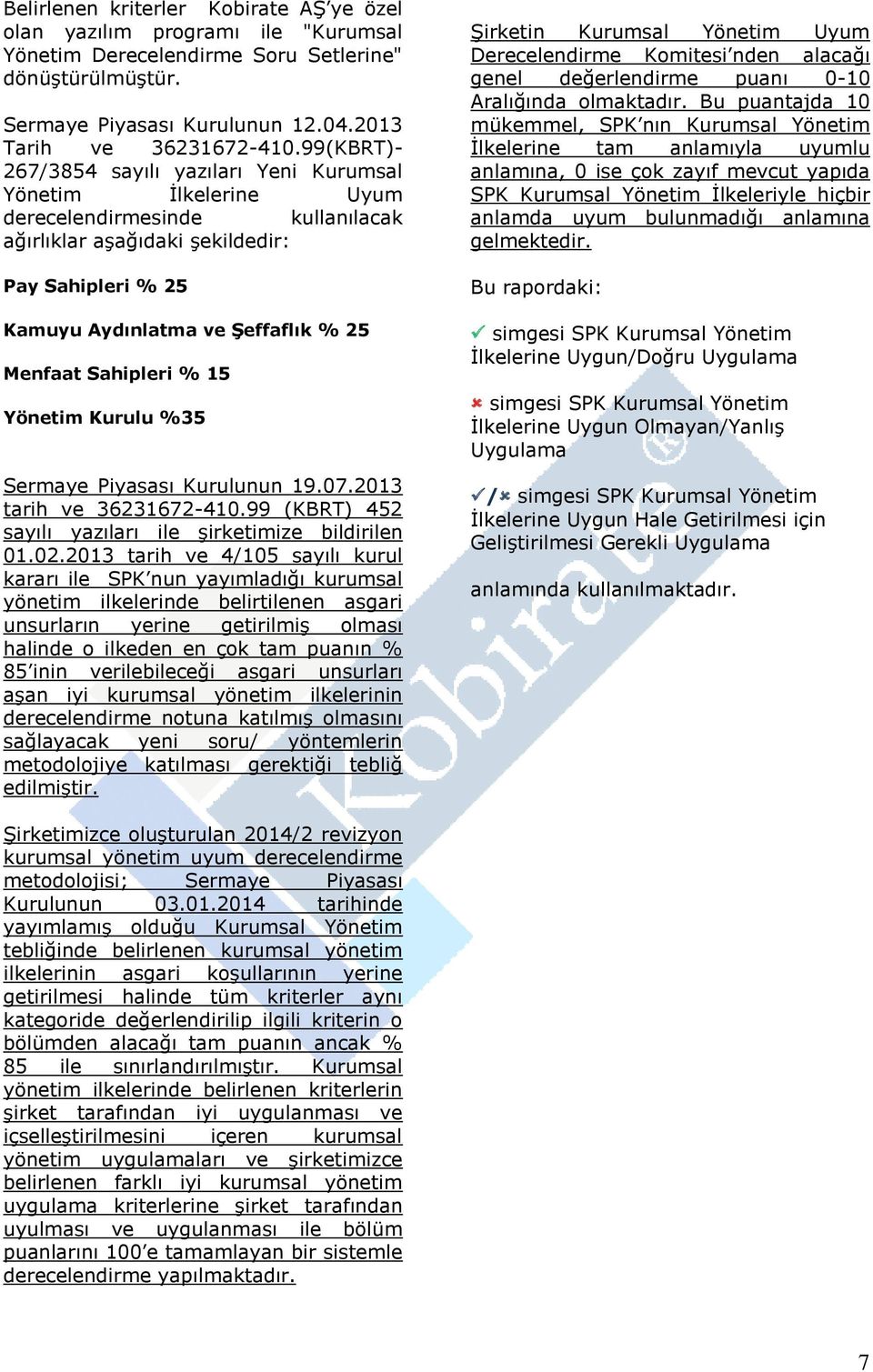 Belirlenen kriterler Kobirate AŞ'ye özel olan yazılım programı ile "Kurumsal Yönetim Derecelendirme Soru Setlerine" dönüştürülmüştür.

Sermaye Piyasası Kurulunun 12.04.2013 Tarih ve 36231672-410.99(KBRT)-267/3854 sayılı yazıları Yeni Kurumsal Yönetim İlkelerine Uyum derecelendirmesinde kullanılacak ağırlıklar aşağıdaki şekildedir:

Pay Sahipleri % 25

Kamuyu Aydınlatma ve Şeffaflık % 25

Menfaat Sahipleri % 15

Yönetim Kurulu %35

Sermaye Piyasası Kurulunun 19.07.2013 tarih ve 36231672-410.99 (KBRT) 452 sayılı yazıları ile şirketimize bildirilen 01.02.2013 tarih ve 4/105 sayılı kurul kararı ile SPK'nun yayımladığı kurumsal yönetim ilkelerinde belirtilen asgari unsurların yerine getirilmiş olması halinde o ilkeden en çok tam puanın % 85'inin verilebileceği asgari unsurları aşan iyi kurumsal yönetim ilkelerinin derecelendirme notuna katılmış olmasını sağlayacak yeni soru/ yöntemlerin metodolojiye katılması gerektiği tebliğ edilmiştir.

Şirketimizce oluşturulan 2014/2 revizyon kurumsal yönetim uyum derecelendirme metodolojisi; Sermaye Piyasası Kurulunun 03.01.2014 tarihinde yayımlamış olduğu Kurumsal Yönetim tebliğinde belirlenen kurumsal yönetim ilkelerinin asgari koşullarının yerine getirilmesi halinde tüm kriterler aynı kategoride değerlendirilip ilgili kriterin o bölümden alacağı tam puanın ancak % 85 ile sınırlandırılmıştır. Kurumsal yönetim ilkelerinde belirlenen kriterlerin şirket tarafından iyi uygulanması ve içselleştirilmesini içeren kurumsal yönetim uygulamaları ve şirketimizce belirlenen farklı iyi kurumsal yönetim uygulama kriterlerine şirket tarafından uyulması ve uygulanması ile bölüm puanlarını 100'e tamamlayan bir sistemle derecelendirme yapılmaktadır.

Şirketin Kurumsal Yönetim Uyum Derecelendirme Komitesi'nden alacağı genel değerlendirme puanı 0-10 Aralığında olmaktadır. Bu puantajda 10 mükemmel, SPK'nın Kurumsal Yönetim İlkelerine tam anlamıyla uyumlu anlamına, 0 ise çok zayıf mevcut yapıda SPK Kurumsal Yönetim İlkeleriyle hiçbir anlamda uyum bulunmadığı anlamına gelmektedir.

Bu rapordaki:

✓ simgesi SPK Kurumsal Yönetim İlkelerine Uygun/Doğru Uygulama

✗ simgesi SPK Kurumsal Yönetim İlkelerine Uygun Olmayan/Yanlış Uygulama

✓/✗ simgesi SPK Kurumsal Yönetim İlkelerine Uygun Hale Getirilmesi için Geliştirilmesi Gerekli Uygulama

anlamında kullanılmaktadır.

Kobirate

7